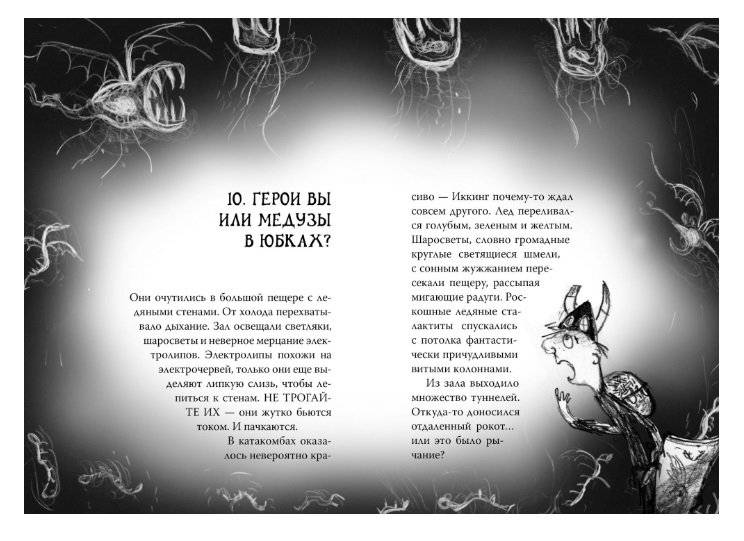 10. ГЕРОИ ВЫ ИЛИ МЕДУЗЫ В ЮБКАХ?

Они очутились в большой пещере с ледяными стенами. От холода перехватывало дыхание. Зал освещали светляки, шаросветы и неверное мерцание электролипов. Электролипы похожи на электрочервей, только они еще выделяют липкую слизь, чтобы лепиться к стенам. НЕ ТРОГАЙТЕ ИХ — они жутко бьются током. И пачкаются.

В катакомбах оказалось невероятно красиво — Иккинг почему-то ждал совсем другого. Лед переливался голубым, зеленым и желтым. Шаросветы, словно громадные круглые светящиеся шмели, с сонным жужжанием пересекали пещеру, рассыпая мигающие радуги. Роскошные ледяные сталактиты спускались с потолка фантастически причудливыми витыми колоннами.

Из зала выходило множество туннелей. Откуда-то доносился отдаленный рокот... или это было рычание?